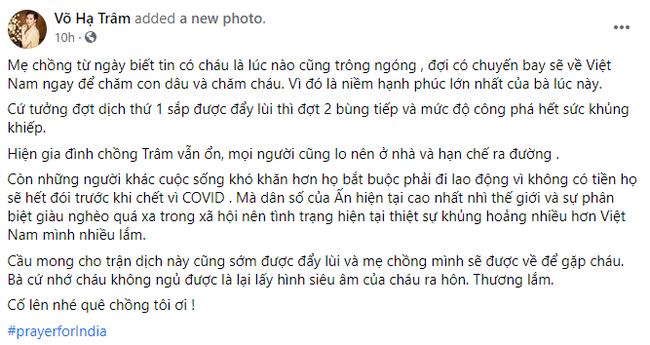 Võ Hạ Trâm added a new photo.
10h ·

Mẹ chồng từ ngày biết tin có cháu là lúc nào cũng trông ngóng , đợi có chuyến bay sẽ về Việt Nam ngay để chăm con dâu và chăm cháu. Vì đó là niềm hạnh phúc lớn nhất của bà lúc này.

Cứ tưởng đợt dịch thứ 1 sắp được đẩy lùi thì đợt 2 bùng tiếp và mức độ công phá hết sức khủng khiếp.

Hiện gia đình chồng Trâm vẫn ổn, mọi người cũng lo nên ở nhà và hạn chế ra đường .

Còn những người khác cuộc sống khó khăn hơn họ bắt buộc phải đi lao động vì không có tiền họ sẽ hết đói trước khi chết vì COVID . Mà dân số của Ấn hiện tại cao nhất nhì thế giới và sự phân biệt giàu nghèo quá xa trong xã hội nên tình trạng hiện tại thiệt sự khủng hoảng nhiều hơn Việt Nam mình nhiều lắm.

Cầu mong cho trận dịch này cũng sớm được đẩy lùi và mẹ chồng mình sẽ được về để gặp cháu. Bà cứ nhớ cháu không ngủ được là lại lấy hình siêu âm của cháu ra hôn. Thương lắm.

Cố lên nhé quê chồng tôi ơi !

#prayerforIndia